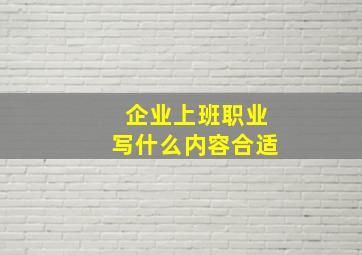 企业上班职业
写什么内容合适